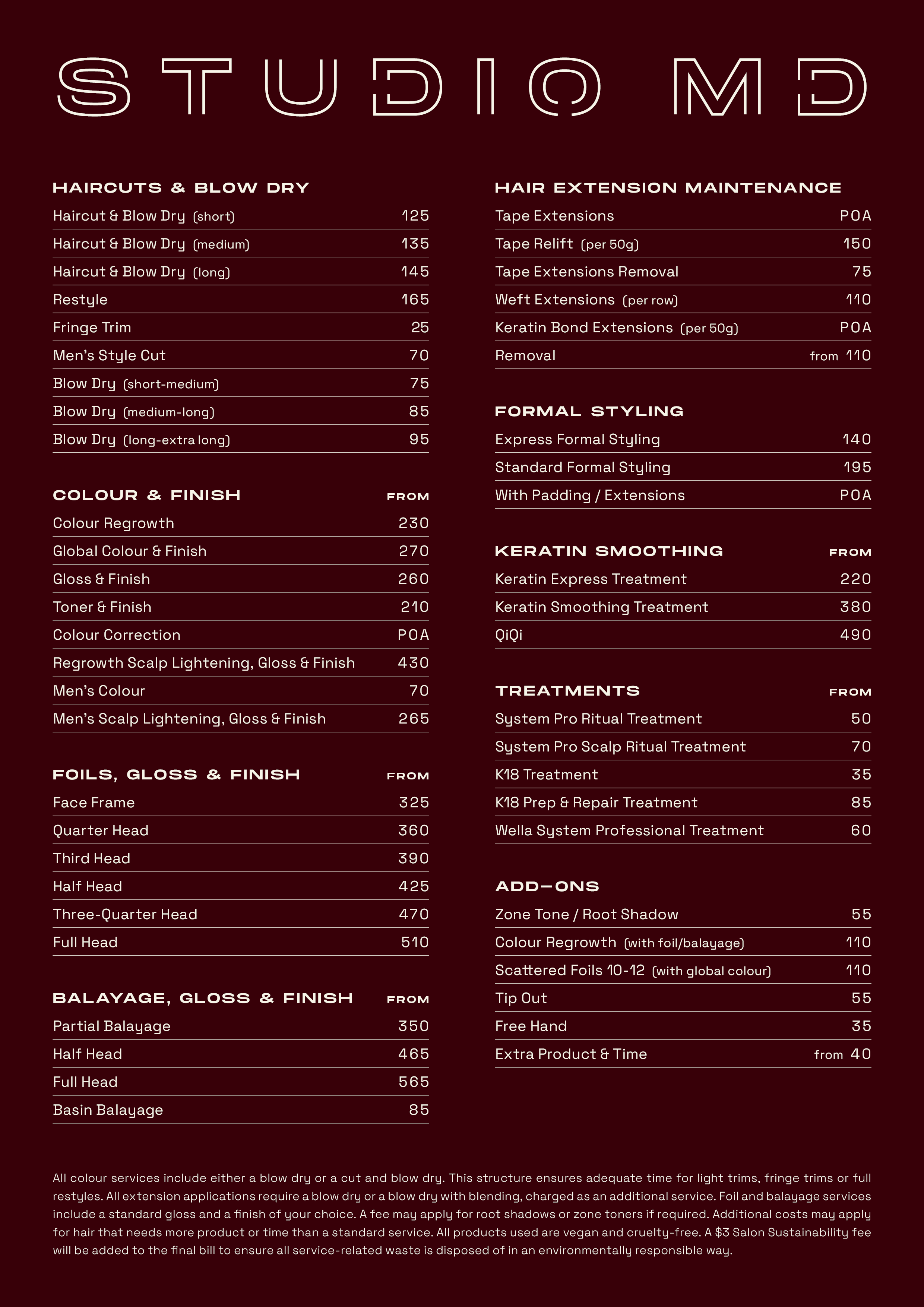 STUDIO MD

HAIRCUTS & BLOW DRY

Haircut & Blow Dry (short) 125

Haircut & Blow Dry (medium) 135

Haircut & Blow Dry (long) 145

Restyle 165

Fringe Trim 25

Men's Style Cut 70

Blow Dry (short-medium) 75

Blow Dry (medium-long) 85

Blow Dry (long-extra long) 95

COLOUR & FINISH FROM

Colour Regrowth 230

Global Colour & Finish 270

Gloss & Finish 260

Toner & Finish 210

Colour Correction POA

Regrowth Scalp Lightening, Gloss & Finish 430

Men's Colour 70

Men's Scalp Lightening, Gloss & Finish 265

FOILS, GLOSS & FINISH FROM

Face Frame 325

Quarter Head 360

Third Head 390

Half Head 425

Three-Quarter Head 470

Full Head 510

BALAYAGE, GLOSS & FINISH FROM

Partial Balayage 350

Half Head 465

Full Head 565

Basin Balayage 85

HAIR EXTENSION MAINTENANCE

Tape Extensions POA

Tape Relift (per 50g) 150

Tape Extensions Removal 75

Weft Extensions (per row) 110

Keratin Bond Extensions (per 50g) POA

Removal from 110

FORMAL STYLING

Express Formal Styling 140

Standard Formal Styling 195

With Padding / Extensions POA

KERATIN SMOOTHING FROM

Keratin Express Treatment 220

Keratin Smoothing Treatment 380

QiQi 490

TREATMENTS FROM

System Pro Ritual Treatment 50

System Pro Scalp Ritual Treatment 70

K18 Treatment 35

K18 Prep & Repair Treatment 85

Wella System Professional Treatment 60

ADD—ONS

Zone Tone / Root Shadow 55

Colour Regrowth (with foil/balayage) 110

Scattered Foils 10-12 (with global colour) 110

Tip Out 55

Free Hand 35

Extra Product & Time from 40

All colour services include either a blow dry or a cut and blow dry. This structure ensures adequate time for light trims, fringe trims or full restyles. All extension applications require a blow dry or a blow dry with blending, charged as an additional service. Foil and balayage services include a standard gloss and a finish of your choice. A fee may apply for root shadows or zone toners if required. Additional costs may apply for hair that needs more product or time than a standard service. All products used are vegan and cruelty-free. A $3 Salon Sustainability fee will be added to the final bill to ensure all service-related waste is disposed of in an environmentally responsible way.